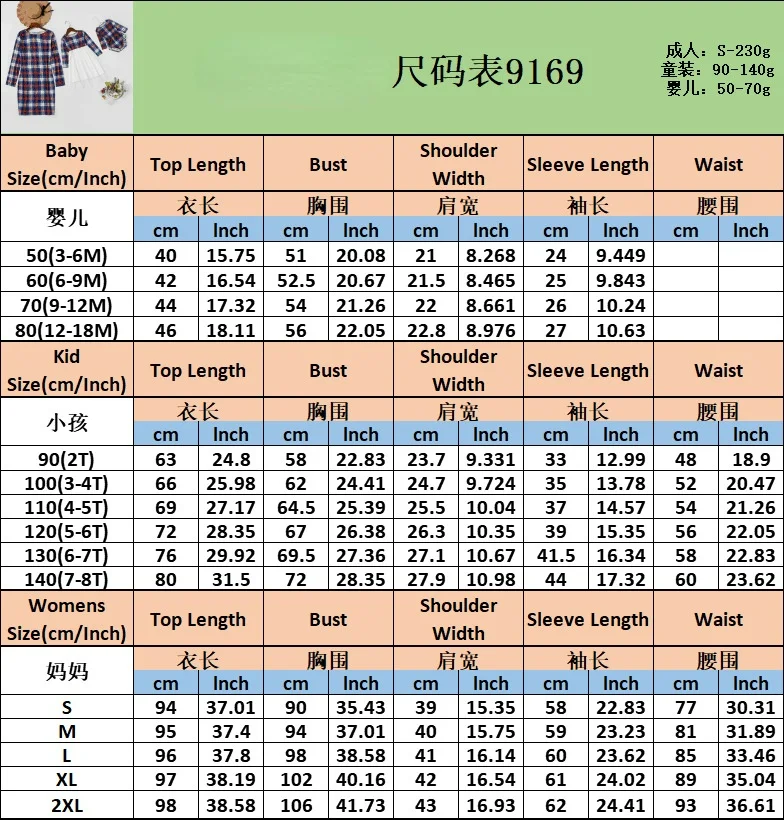 尺码表9169

成人：S-230g
童装：90-140g
婴儿：50-70g

| Baby Size(cm/Inch) | Top Length | | Bust | | Shoulder Width | | Sleeve Length | | Waist | |
|---|---|---|---|---|---|---|---|---|---|---|
| 婴儿 | 衣长 | | 胸围 | | 肩宽 | | 袖长 | | 腰围 | |
| | cm | Inch | cm | Inch | cm | Inch | cm | Inch | cm | Inch |
| 50(3-6M) | 40 | 15.75 | 51 | 20.08 | 21 | 8.268 | 24 | 9.449 | | |
| 60(6-9M) | 42 | 16.54 | 52.5 | 20.67 | 21.5 | 8.465 | 25 | 9.843 | | |
| 70(9-12M) | 44 | 17.32 | 54 | 21.26 | 22 | 8.661 | 26 | 10.24 | | |
| 80(12-18M) | 46 | 18.11 | 56 | 22.05 | 22.8 | 8.976 | 27 | 10.63 | | |

| Kid Size(cm/Inch) | Top Length | | Bust | | Shoulder Width | | Sleeve Length | | Waist | |
|---|---|---|---|---|---|---|---|---|---|---|
| 小孩 | 衣长 | | 胸围 | | 肩宽 | | 袖长 | | 腰围 | |
| | cm | Inch | cm | Inch | cm | Inch | cm | Inch | cm | Inch |
| 90(2T) | 63 | 24.8 | 58 | 22.83 | 23.7 | 9.331 | 33 | 12.99 | 48 | 18.9 |
| 100(3-4T) | 66 | 25.98 | 62 | 24.41 | 24.7 | 9.724 | 35 | 13.78 | 52 | 20.47 |
| 110(4-5T) | 69 | 27.17 | 64.5 | 25.39 | 25.5 | 10.04 | 37 | 14.57 | 54 | 21.26 |
| 120(5-6T) | 72 | 28.35 | 67 | 26.38 | 26.3 | 10.35 | 39 | 15.35 | 56 | 22.05 |
| 130(6-7T) | 76 | 29.92 | 69.5 | 27.36 | 27.1 | 10.67 | 41.5 | 16.34 | 58 | 22.83 |
| 140(7-8T) | 80 | 31.5 | 72 | 28.35 | 27.9 | 10.98 | 44 | 17.32 | 60 | 23.62 |

| Womens Size(cm/Inch) | Top Length | | Bust | | Shoulder Width | | Sleeve Length | | Waist | |
|---|---|---|---|---|---|---|---|---|---|---|
| 妈妈 | 衣长 | | 胸围 | | 肩宽 | | 袖长 | | 腰围 | |
| | cm | Inch | cm | Inch | cm | Inch | cm | Inch | cm | Inch |
| S | 94 | 37.01 | 90 | 35.43 | 39 | 15.35 | 58 | 22.83 | 77 | 30.31 |
| M | 95 | 37.4 | 94 | 37.01 | 40 | 15.75 | 59 | 23.23 | 81 | 31.89 |
| L | 96 | 37.8 | 98 | 38.58 | 41 | 16.14 | 60 | 23.62 | 85 | 33.46 |
| XL | 97 | 38.19 | 102 | 40.16 | 42 | 16.54 | 61 | 24.02 | 89 | 35.04 |
| 2XL | 98 | 38.58 | 106 | 41.73 | 43 | 16.93 | 62 | 24.41 | 93 | 36.61 |